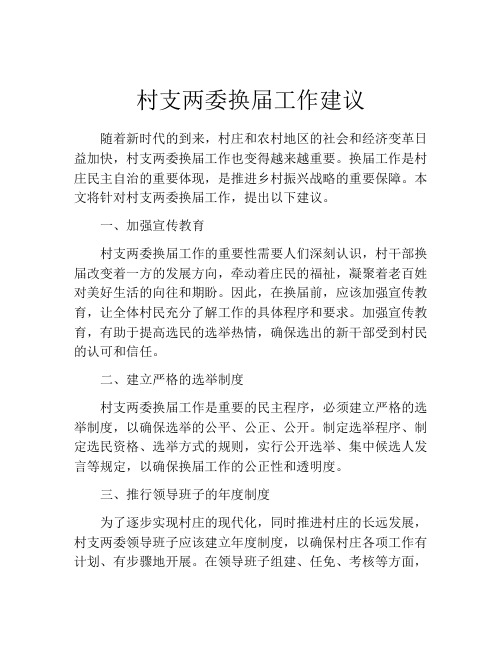 村支两委换届工作建议

随着新时代的到来，村庄和农村地区的社会和经济变革日益加快，村支两委换届工作也变得越来越重要。换届工作是村庄民主自治的重要体现，是推进乡村振兴战略的重要保障。本文将针对村支两委换届工作，提出以下建议。

一、加强宣传教育

村支两委换届工作的重要性需要人们深刻认识，村干部换届改变着一方的发展方向，牵动着庄民的福祉，凝聚着老百姓对美好生活的向往和期盼。因此，在换届前，应该加强宣传教育，让全体村民充分了解工作的具体程序和要求。加强宣传教育，有助于提高选民的选举热情，确保选出的新干部受到村民的认可和信任。

二、建立严格的选举制度

村支两委换届工作是重要的民主程序，必须建立严格的选举制度，以确保选举的公平、公正、公开。制定选举程序、制定选民资格、选举方式的规则，实行公开选举、集中候选人发言等规定，以确保换届工作的公正性和透明度。

三、推行领导班子的年度制度

为了逐步实现村庄的现代化，同时推进村庄的长远发展，村支两委领导班子应该建立年度制度，以确保村庄各项工作有计划、有步骤地开展。在领导班子组建、任免、考核等方面，